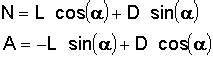 $N = L \cos(\alpha) + D \sin(\alpha)$

$A = -L \sin(\alpha) + D \cos(\alpha)$